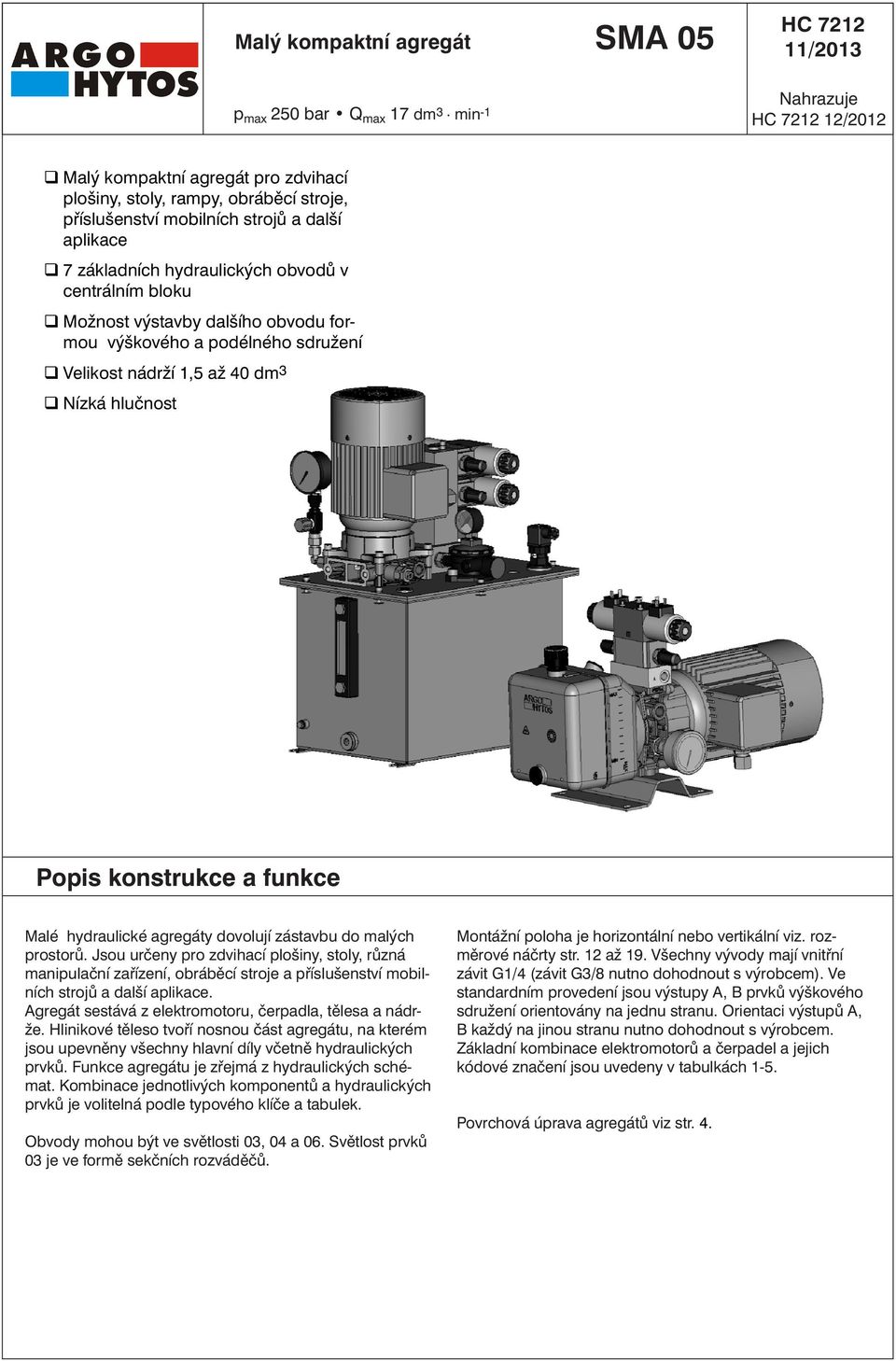 ARGO HYTOS

Malý kompaktní agregát

SMA 05

HC 7212 11/2013

$p_{max}$ 250 bar • $Q_{max}$ 17 $dm^3 \cdot min^{-1}$

Nahrazuje HC 7212 12/2012

❑ Malý kompaktní agregát pro zdvihací plošiny, stoly, rampy, obráběcí stroje, příslušenství mobilních strojů a další aplikace

❑ 7 základních hydraulických obvodů v centrálním bloku

❑ Možnost výstavby dalšího obvodu formou výškového a podélného sdružení

❑ Velikost nádrží 1,5 až 40 $dm^3$

❑ Nízká hlučnost

ARGO HYTOS

Popis konstrukce a funkce

Malé hydraulické agregáty dovolují zástavbu do malých prostorů. Jsou určeny pro zdvihací plošiny, stoly, různá manipulační zařízení, obráběcí stroje a příslušenství mobilních strojů a další aplikace.
Agregát sestává z elektromotoru, čerpadla, tělesa a nádrže. Hlinikové těleso tvoří nosnou část agregátu, na kterém jsou upevněny všechny hlavní díly včetně hydraulických prvků. Funkce agregátu je zřejmá z hydraulických schémat. Kombinace jednotlivých komponentů a hydraulických prvků je volitelná podle typového klíče a tabulek.

Obvody mohou být ve světlosti 03, 04 a 06. Světlost prvků 03 je ve formě sekčních rozváděčů.

Montážní poloha je horizontální nebo vertikální viz. rozměrové náčrty str. 12 až 19. Všechny vývody mají vnitřní závit G1/4 (závit G3/8 nutno dohodnout s výrobcem). Ve standardním provedení jsou výstupy A, B prvků výškového sdružení orientovány na jednu stranu. Orientaci výstupů A, B každý na jinou stranu nutno dohodnout s výrobcem. Základní kombinace elektromotorů a čerpadel a jejich kódové značení jsou uvedeny v tabulkách 1-5.

Povrchová úprava agregátů viz str. 4.